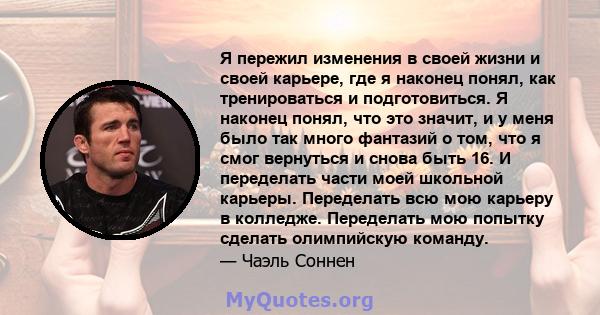 Я пережил изменения в своей жизни и своей карьере, где я наконец понял, как тренироваться и подготовиться. Я наконец понял, что это значит, и у меня было так много фантазий о том, что я смог вернуться и снова быть 16. И переделать части моей школьной карьеры. Переделать всю мою карьеру в колледже. Переделать мою попытку сделать олимпийскую команду.
— Чаэль Соннен

MyQuotes.org